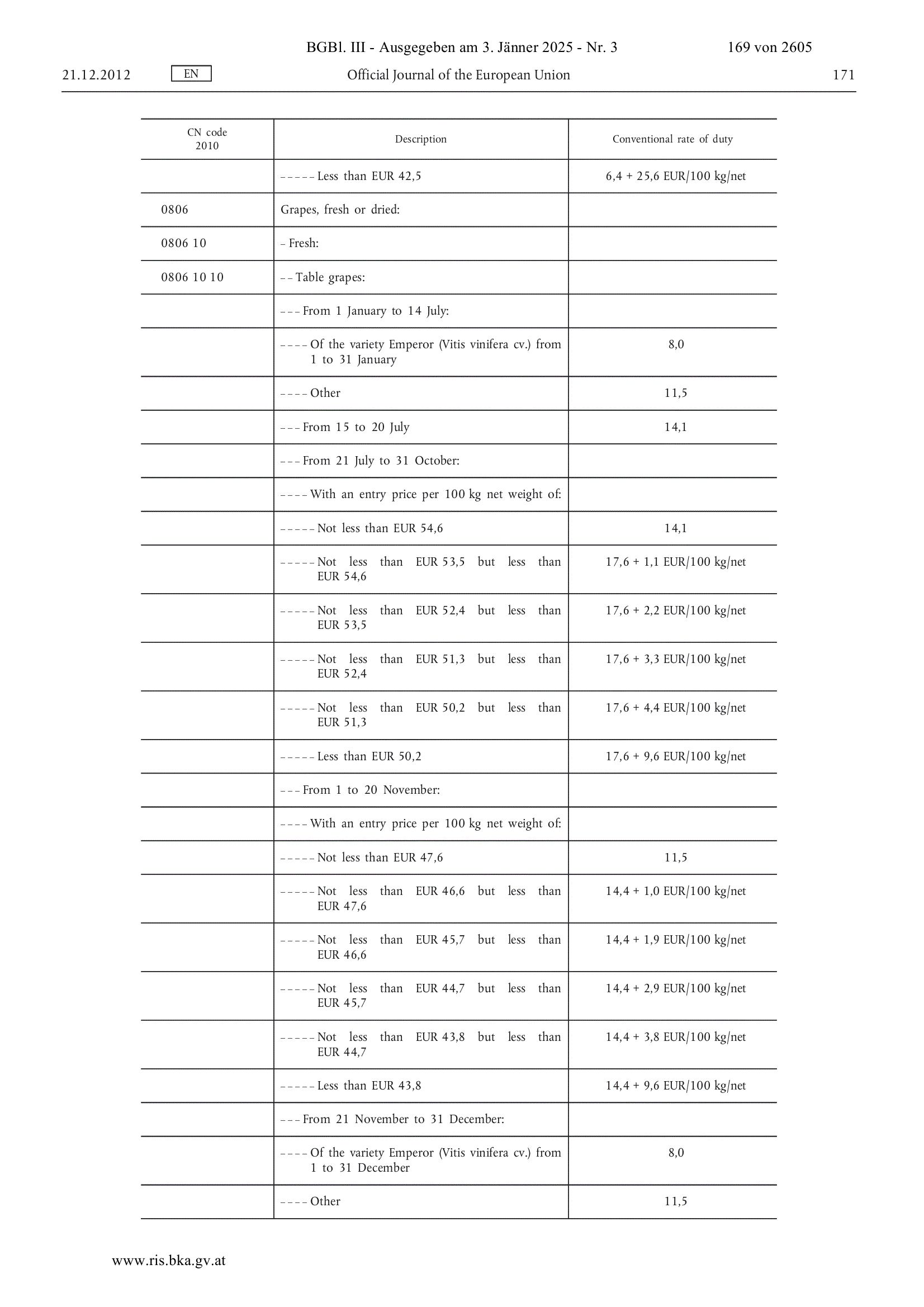 BGBl. III - Ausgegeben am 3. Jänner 2025 - Nr. 3 169 von 2605

21.12.2012 EN Official Journal of the European Union 171

| CN code 2010 | Description | Conventional rate of duty |
|---|---|---|
| | – – – – – Less than EUR 42,5 | 6,4 + 25,6 EUR/100 kg/net |
| 0806 | Grapes, fresh or dried: | |
| 0806 10 | – Fresh: | |
| 0806 10 10 | – – Table grapes: | |
| | – – – From 1 January to 14 July: | |
| | – – – – Of the variety Emperor (Vitis vinifera cv.) from 1 to 31 January | 8,0 |
| | – – – – Other | 11,5 |
| | – – – From 15 to 20 July | 14,1 |
| | – – – From 21 July to 31 October: | |
| | – – – – With an entry price per 100 kg net weight of: | |
| | – – – – – Not less than EUR 54,6 | 14,1 |
| | – – – – – Not less than EUR 53,5 but less than EUR 54,6 | 17,6 + 1,1 EUR/100 kg/net |
| | – – – – – Not less than EUR 52,4 but less than EUR 53,5 | 17,6 + 2,2 EUR/100 kg/net |
| | – – – – – Not less than EUR 51,3 but less than EUR 52,4 | 17,6 + 3,3 EUR/100 kg/net |
| | – – – – – Not less than EUR 50,2 but less than EUR 51,3 | 17,6 + 4,4 EUR/100 kg/net |
| | – – – – – Less than EUR 50,2 | 17,6 + 9,6 EUR/100 kg/net |
| | – – – From 1 to 20 November: | |
| | – – – – With an entry price per 100 kg net weight of: | |
| | – – – – – Not less than EUR 47,6 | 11,5 |
| | – – – – – Not less than EUR 46,6 but less than EUR 47,6 | 14,4 + 1,0 EUR/100 kg/net |
| | – – – – – Not less than EUR 45,7 but less than EUR 46,6 | 14,4 + 1,9 EUR/100 kg/net |
| | – – – – – Not less than EUR 44,7 but less than EUR 45,7 | 14,4 + 2,9 EUR/100 kg/net |
| | – – – – – Not less than EUR 43,8 but less than EUR 44,7 | 14,4 + 3,8 EUR/100 kg/net |
| | – – – – – Less than EUR 43,8 | 14,4 + 9,6 EUR/100 kg/net |
| | – – – From 21 November to 31 December: | |
| | – – – – Of the variety Emperor (Vitis vinifera cv.) from 1 to 31 December | 8,0 |
| | – – – – Other | 11,5 |

www.ris.bka.gv.at